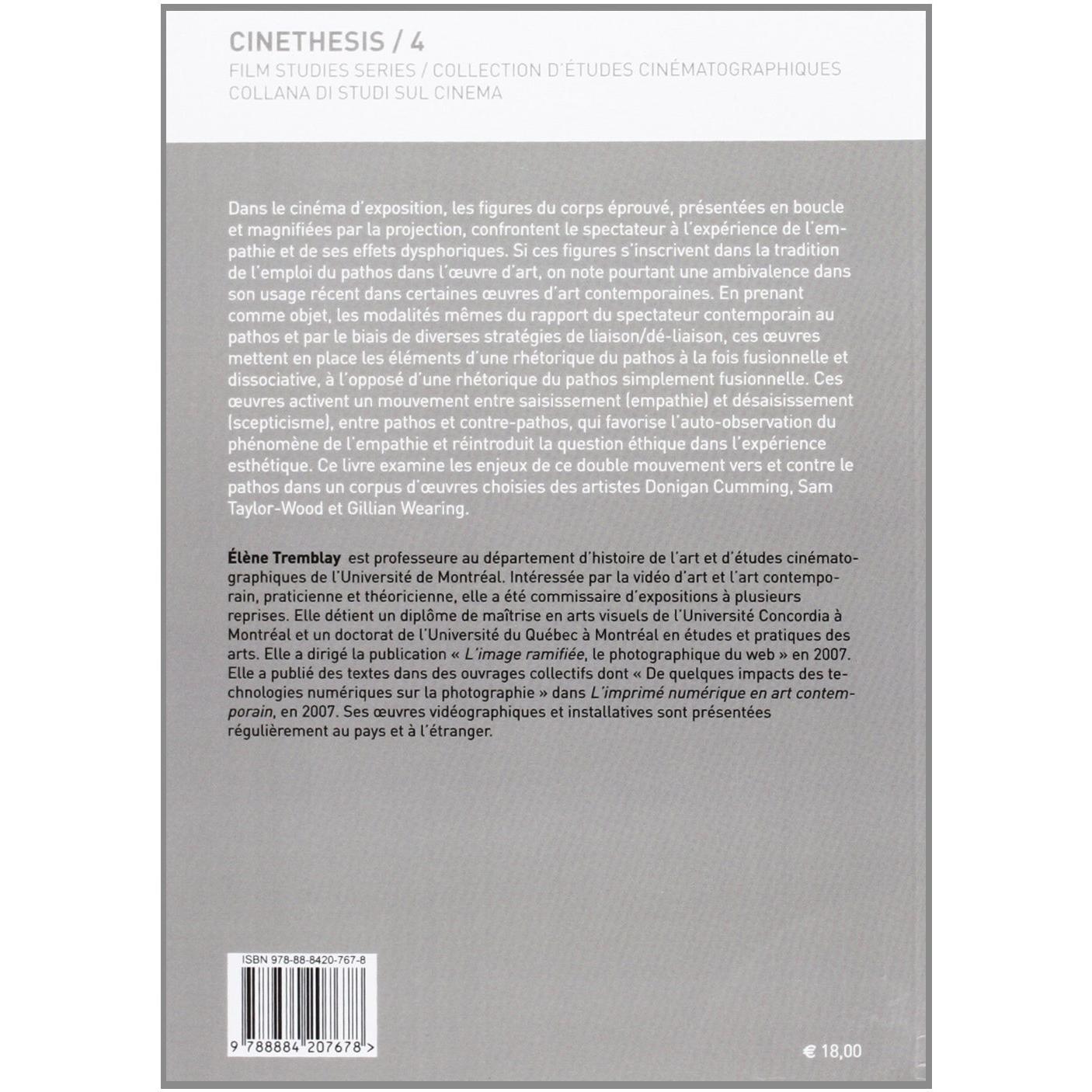 CINETHESIS / 4
FILM STUDIES SERIES / COLLECTION D'ÉTUDES CINÉMATOGRAPHIQUES
COLLANA DI STUDI SUL CINEMA

Dans le cinéma d'exposition, les figures du corps éprouvé, présentées en boucle et magnifiées par la projection, confrontent le spectateur à l'expérience de l'empathie et de ses effets dysphoriques. Si ces figures s'inscrivent dans la tradition de l'emploi du pathos dans l'œuvre d'art, on note pourtant une ambivalence dans son usage récent dans certaines œuvres d'art contemporaines. En prenant comme objet, les modalités mêmes du rapport du spectateur contemporain au pathos et par le biais de diverses stratégies de liaison/dé-liaison, ces œuvres mettent en place les éléments d'une rhétorique du pathos à la fois fusionnelle et dissociative, à l'opposé d'une rhétorique du pathos simplement fusionnelle. Ces œuvres activent un mouvement entre saisissement (empathie) et désaisissement (scepticisme), entre pathos et contre-pathos, qui favorise l'auto-observation du phénomène de l'empathie et réintroduit la question éthique dans l'expérience esthétique. Ce livre examine les enjeux de ce double mouvement vers et contre le pathos dans un corpus d'œuvres choisies des artistes Donigan Cumming, Sam Taylor-Wood et Gillian Wearing.

Élène Tremblay est professeure au département d'histoire de l'art et d'études cinématographiques de l'Université de Montréal. Intéressée par la vidéo d'art et l'art contemporain, praticienne et théoricienne, elle a été commissaire d'expositions à plusieurs reprises. Elle détient un diplôme de maîtrise en arts visuels de l'Université Concordia à Montréal et un doctorat de l'Université du Québec à Montréal en études et pratiques des arts. Elle a dirigé la publication « L'image ramifiée, le photographique du web » en 2007. Elle a publié des textes dans des ouvrages collectifs dont « De quelques impacts des technologies numériques sur la photographie » dans L'imprimé numérique en art contemporain, en 2007. Ses œuvres vidéographiques et installatives sont présentées régulièrement au pays et à l'étranger.

ISBN 978-88-8420-767-8
9 788884 207678 >

€ 18,00